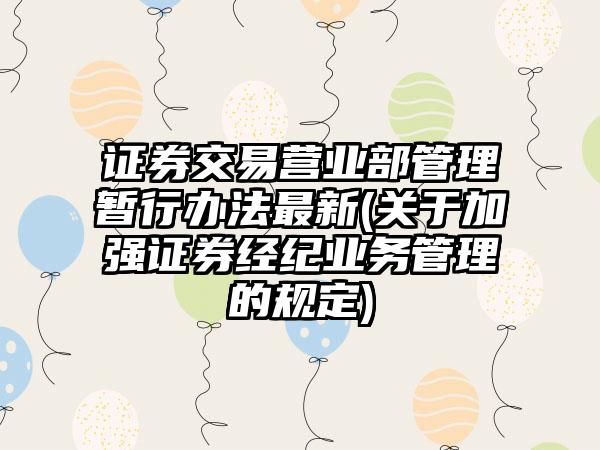 证券交易营业部管理暂行办法最新(关于加强证券经纪业务管理的规定)